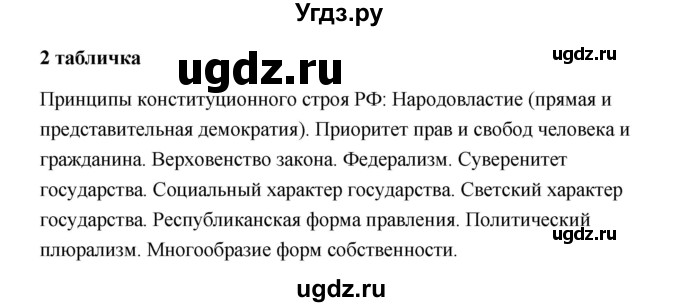 Угдз.ру

2 табличка

ugdz.ru

ugdz.ru

Принципы конституционного строя РФ: Народовластие (прямая и представительная демократия). Приоритет прав и свобод человека и гражданина. Верховенство закона. Федерализм. Суверенитет государства. Социальный характер государства. Светский характер государства. Республиканская форма правления. Политический плюрализм. Многообразие форм собственности.

ugdz.ru

ugdz.ru